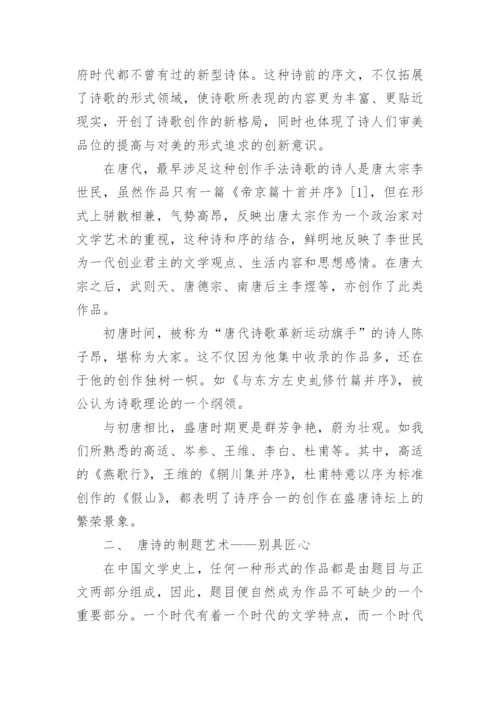 府时代都不曾有过的新型诗体。这种诗前的序文，不仅拓展了诗歌的形式领域，使诗歌所表现的内容更为丰富、更贴近现实，开创了诗歌创作的新格局，同时也体现了诗人们审美品位的提高与对美的形式追求的创新意识。

在唐代，最早涉足这种创作手法诗歌的诗人是唐太宗李世民，虽然作品只有一篇《帝京篇十首并序》[1]，但在形式上骈散相兼，气势高昂，反映出唐太宗作为一个政治家对文学艺术的重视，这种诗和序的结合，鲜明地反映了李世民为一代创业君主的文学观点、生活内容和思想感情。在唐太宗之后，武则天、唐德宗、南唐后主李煜等，亦创作了此类作品。

初唐时间，被称为“唐代诗歌革新运动旗手”的诗人陈子昂，堪称为大家。这不仅因为他集中收录的作品多，还在于他的创作独树一帜。如《与东方左史虬修竹篇并序》，被公认为诗歌理论的一个纲领。

与初唐相比，盛唐时期更是群芳争艳，蔚为壮观。如我们所熟悉的高适、岑参、王维、李白、杜甫等。其中，高适的《燕歌行》，王维的《辋川集并序》，杜甫特意以序为标准创作的《假山》，都表明了诗序合一的创作在盛唐诗坛上的繁荣景象。

二、 唐诗的制题艺术——别具匠心

在中国文学史上，任何一种形式的作品都是由题目与正文两部分组成，因此，题目便自然成为作品不可缺少的一个重要部分。一个时代有着一个时代的文学特点，而一个时代